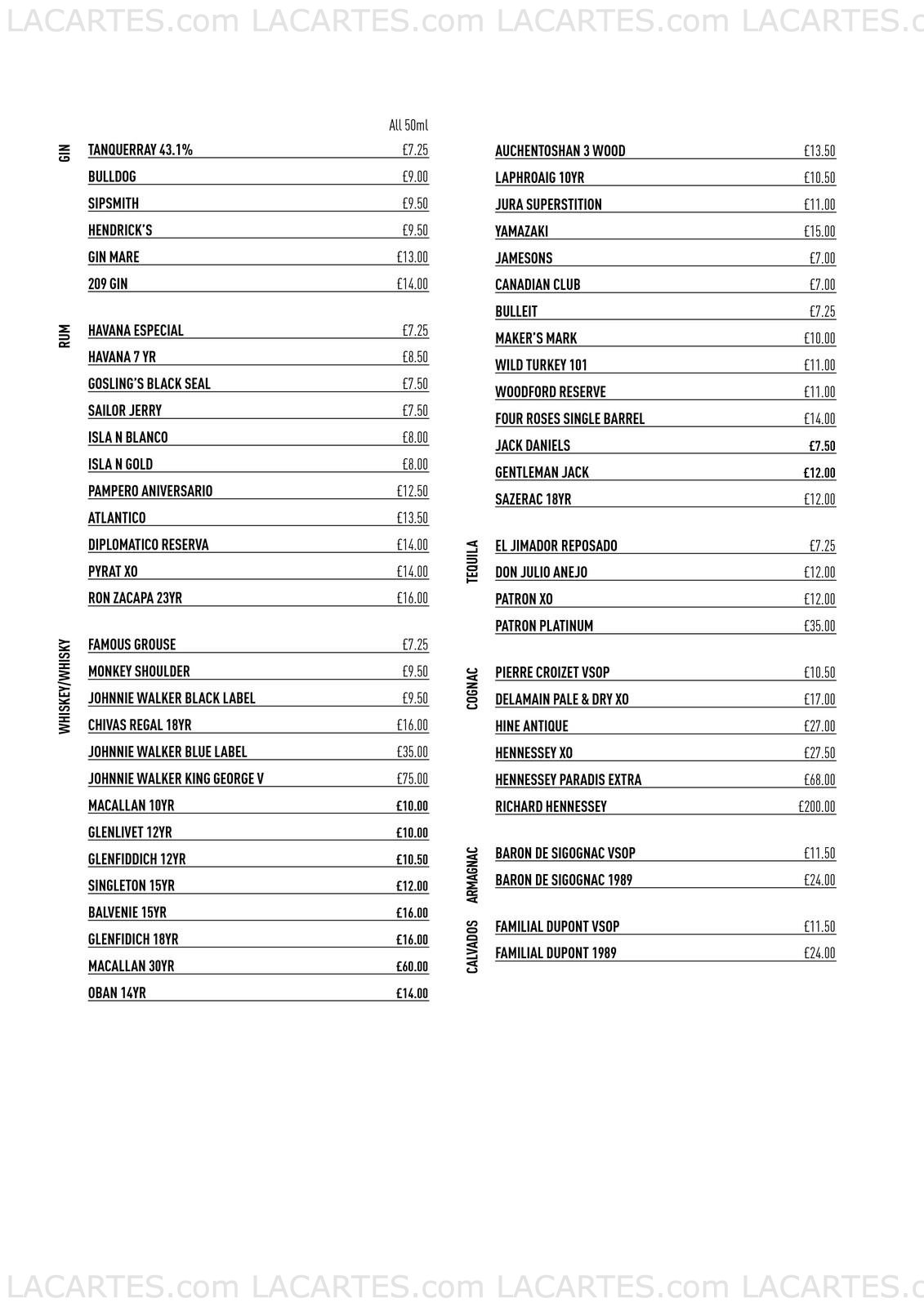 LACARTES.com LACARTES.com LACARTES.com LACARTES.c

All 50ml

GIN
TANQUERRAY 43.1% £7.25
BULLDOG £9.00
SIPSMITH £9.50
HENDRICK'S £9.50
GIN MARE £13.00
209 GIN £14.00

RUM
HAVANA ESPECIAL £7.25
HAVANA 7 YR £8.50
GOSLING'S BLACK SEAL £7.50
SAILOR JERRY £7.50
ISLA N BLANCO £8.00
ISLA N GOLD £8.00
PAMPERO ANIVERSARIO £12.50
ATLANTICO £13.50
DIPLOMATICO RESERVA £14.00
PYRAT XO £14.00
RON ZACAPA 23YR £16.00

WHISKEY/WHISKY
FAMOUS GROUSE £7.25
MONKEY SHOULDER £9.50
JOHNNIE WALKER BLACK LABEL £9.50
CHIVAS REGAL 18YR £16.00
JOHNNIE WALKER BLUE LABEL £35.00
JOHNNIE WALKER KING GEORGE V £75.00
MACALLAN 10YR £10.00
GLENLIVET 12YR £10.00
GLENFIDDICH 12YR £10.50
SINGLETON 15YR £12.00
BALVENIE 15YR £16.00
GLENFIDICH 18YR £16.00
MACALLAN 30YR £60.00
OBAN 14YR £14.00

AUCHENTOSHAN 3 WOOD £13.50
LAPHROAIG 10YR £10.50
JURA SUPERSTITION £11.00
YAMAZAKI £15.00
JAMESONS £7.00
CANADIAN CLUB £7.00
BULLEIT £7.25
MAKER'S MARK £10.00
WILD TURKEY 101 £11.00
WOODFORD RESERVE £11.00
FOUR ROSES SINGLE BARREL £14.00
JACK DANIELS £7.50
GENTLEMAN JACK £12.00
SAZERAC 18YR £12.00

TEQUILA
EL JIMADOR REPOSADO £7.25
DON JULIO ANEJO £12.00
PATRON XO £12.00
PATRON PLATINUM £35.00

COGNAC
PIERRE CROIZET VSOP £10.50
DELAMAIN PALE & DRY XO £17.00
HINE ANTIQUE £27.00
HENNESSEY XO £27.50
HENNESSEY PARADIS EXTRA £68.00
RICHARD HENNESSEY £200.00

ARMAGNAC
BARON DE SIGOGNAC VSOP £11.50
BARON DE SIGOGNAC 1989 £24.00

CALVADOS
FAMILIAL DUPONT VSOP £11.50
FAMILIAL DUPONT 1989 £24.00

LACARTES.com LACARTES.com LACARTES.com LACARTES.c